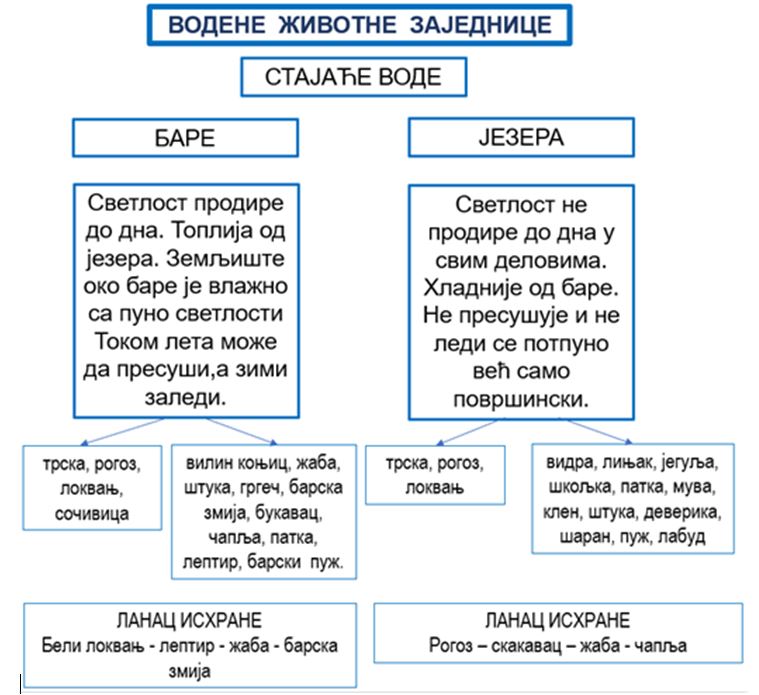 ВОДЕНЕ ЖИВОТНЕ ЗАЈЕДНИЦЕ

СТАЈАЋЕ ВОДЕ

БАРЕ

Светлост продире до дна. Топлија од језера. Земљиште око баре је влажно са пуно светлости Током лета може да пресуши,а зими заледи.

трска, рогоз, локвањ, сочивица

вилин коњиц, жаба, штука, гргеч, барска змија, букавац, чапља, патка, лептир, барски пуж.

ЛАНАЦ ИСХРАНЕ
Бели локвањ - лептир - жаба - барска змија

ЈЕЗЕРА

Светлост не продире до дна у свим деловима. Хладније од баре. Не пресушује и не леди се потпуно већ само површински.

трска, рогоз, локвањ

видра, лињак, јегуља, шкољка, патка, мува, клен, штука, деверика, шаран, пуж, лабуд

ЛАНАЦ ИСХРАНЕ
Рогоз – скакавац – жаба - чапља